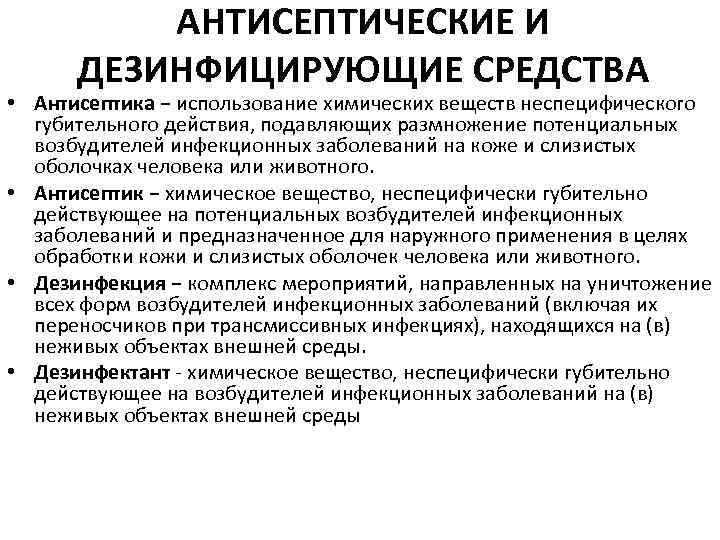 АНТИСЕПТИЧЕСКИЕ И ДЕЗИНФИЦИРУЮЩИЕ СРЕДСТВА

• Антисептика – использование химических веществ неспецифического губительного действия, подавляющих размножение потенциальных возбудителей инфекционных заболеваний на коже и слизистых оболочках человека или животного.

• Антисептик – химическое вещество, неспецифически губительно действующее на потенциальных возбудителей инфекционных заболеваний и предназначенное для наружного применения в целях обработки кожи и слизистых оболочек человека или животного.

• Дезинфекция – комплекс мероприятий, направленных на уничтожение всех форм возбудителей инфекционных заболеваний (включая их переносчиков при трансмиссивных инфекциях), находящихся на (в) неживых объектах внешней среды.

• Дезинфектант - химическое вещество, неспецифически губительно действующее на возбудителей инфекционных заболеваний на (в) неживых объектах внешней среды